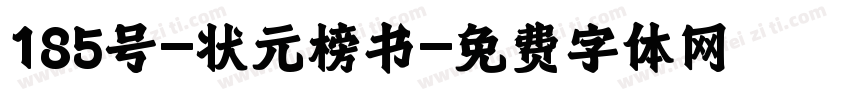 185号-状元榜书-免费字体网